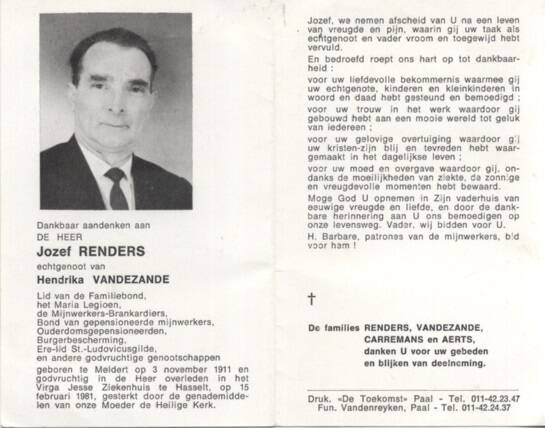 Dankbaar aandenken aan
DE HEER
Jozef RENDERS
echtgenoot van
Hendrika VANDEZANDE

Lid van de Familiebond,
het Maria Legioen,
de Mijnwerkers-Brankardiers,
Bond van gepensioneerde mijnwerkers,
Ouderdomsgepensioneerden,
Burgerbescherming,
Ere-lid St.-Ludovicusgilde,
en andere godvruchtige genootschappen

geboren te Meldert op 3 november 1911 en godvruchtig in de Heer overleden in het Virga Jesse Ziekenhuis te Hasselt, op 15 februari 1981, gesterkt door de genademiddelen van onze Moeder de Heilige Kerk.

Jozef, we nemen afscheid van U na een leven van vreugde en pijn, waarin gij uw taak als echtgenoot en vader vroom en toegewijd hebt vervuld.

En bedroefd roept ons hart op tot dankbaarheid :

voor uw liefdevolle bekommernis waarmee gij uw echtgenote, kinderen en kleinkinderen in woord en daad hebt gesteund en bemoedigd ;

voor uw trouw in het werk waardoor gij gebouwd hebt aan een mooie wereld tot geluk van iedereen ;

voor uw gelovige overtuiging waardoor gij uw kristen-zijn blij en tevreden hebt waargemaakt in het dagelijkse leven ;

voor uw moed en overgave waardoor gij, ondanks de moeilijkheden van ziekte, de zonnige en vreugdevolle momenten hebt bewaard.

Moge God U opnemen in Zijn vaderhuis van eeuwige vreugde en liefde, en door de dankbare herinnering aan U ons bemoedigen op onze levensweg. Vader, wij bidden voor U.

H. Barbare, patrones van de mijnwerkers, bid voor hem !

†

De families RENDERS, VANDEZANDE, CARREMANS en AERTS, danken U voor uw gebeden en blijken van deelneming.

Druk. «De Toekomst» Paal - Tel. 011-42.23.47
Fun. Vandenreyken, Paal - Tel. 011-42.24.37